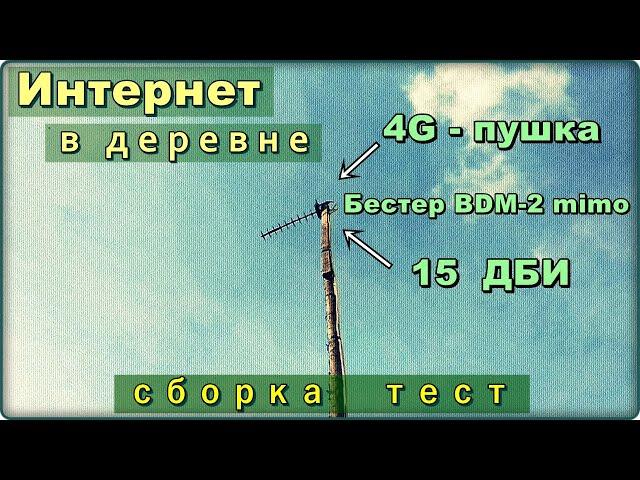 Интернет
в деревне

4G - пушка

Бестер BDM-2 mimo

15 ДБИ

сборка тест